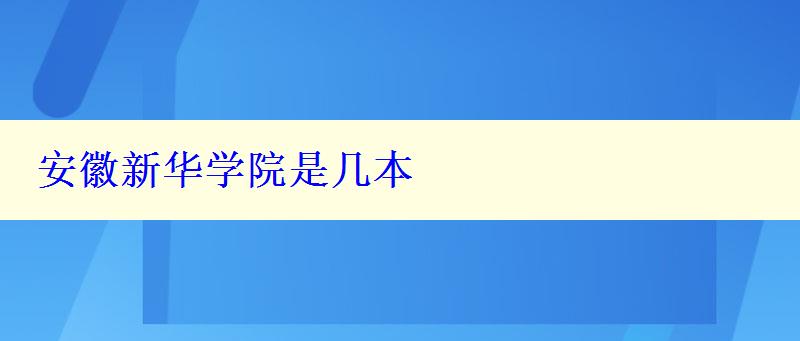 安徽新华学院是几本